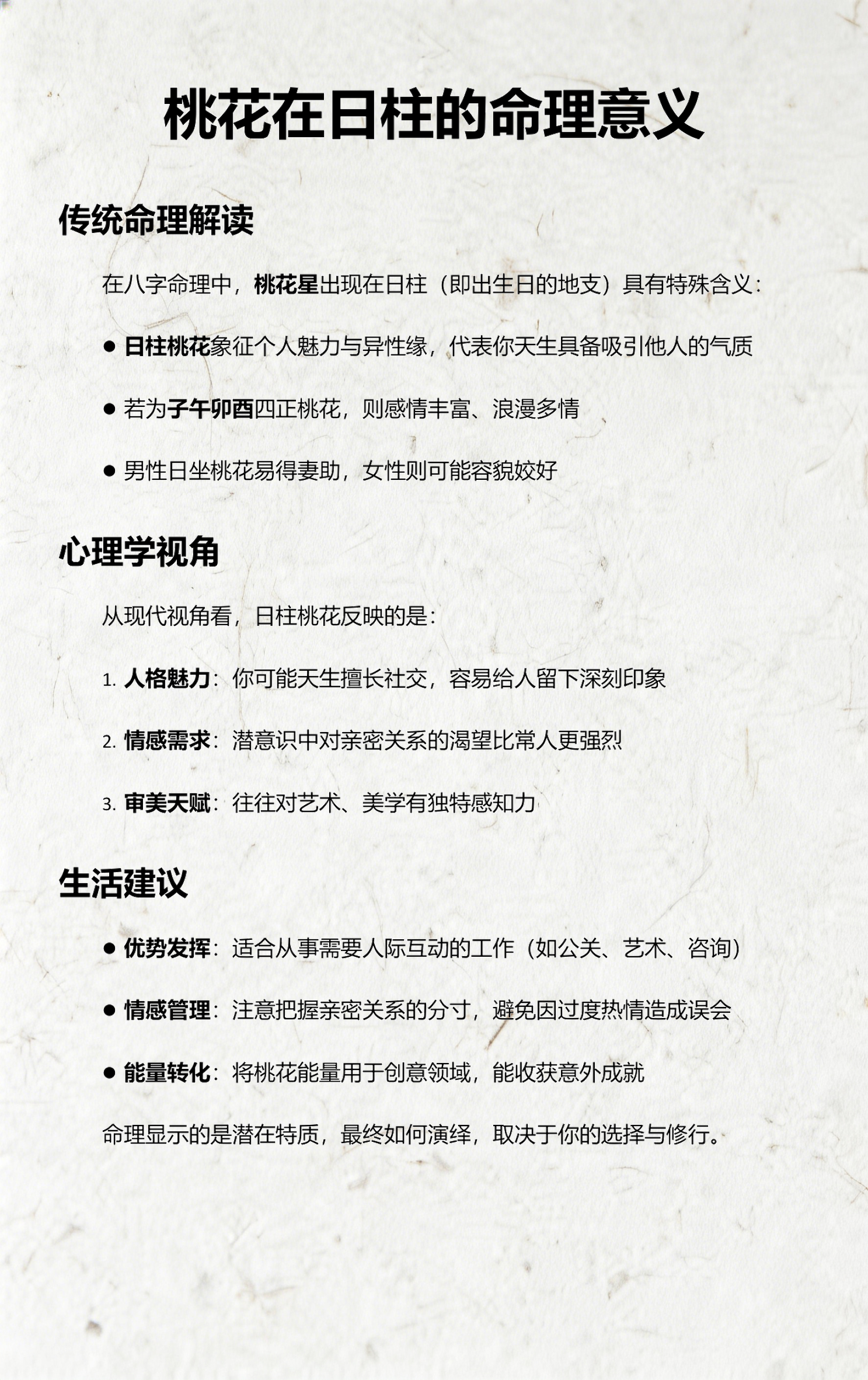 桃花在日柱的命理意义

传统命理解读

在八字命理中，桃花星出现在日柱（即出生日的地支）具有特殊含义：

● 日柱桃花象征个人魅力与异性缘，代表你天生具备吸引他人的气质

● 若为子午卯酉四正桃花，则感情丰富、浪漫多情

● 男性日坐桃花易得妻助，女性则可能容貌姣好

心理学视角

从现代视角看，日柱桃花反映的是：

1. 人格魅力：你可能天生擅长社交，容易给人留下深刻印象

2. 情感需求：潜意识中对亲密关系的渴望比常人更强烈

3. 审美天赋：往往对艺术、美学有独特感知力

生活建议

● 优势发挥：适合从事需要人际互动的工作（如公关、艺术、咨询）

● 情感管理：注意把握亲密关系的分寸，避免因过度热情造成误会

● 能量转化：将桃花能量用于创意领域，能收获意外成就

命理显示的是潜在特质，最终如何演绎，取决于你的选择与修行。